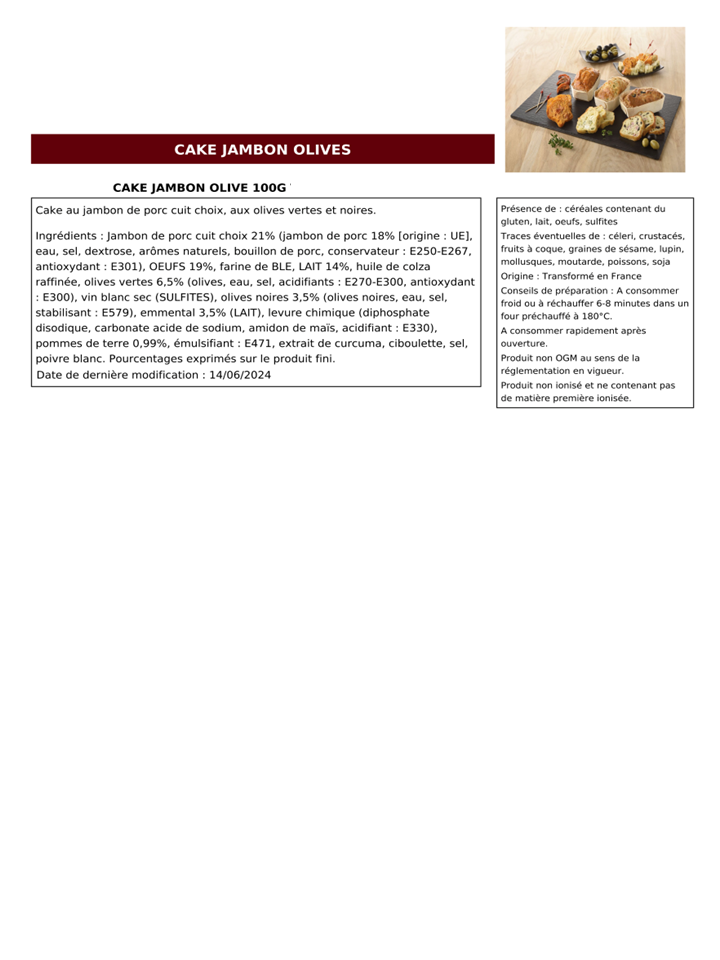 CAKE JAMBON OLIVES

CAKE JAMBON OLIVE 100G

Cake au jambon de porc cuit choix, aux olives vertes et noires.

Ingrédients : Jambon de porc cuit choix 21% (jambon de porc 18% [origine : UE], eau, sel, dextrose, arômes naturels, bouillon de porc, conservateur : E250-E267, antioxydant : E301), OEUFS 19%, farine de BLE, LAIT 14%, huile de colza raffinée, olives vertes 6,5% (olives, eau, sel, acidifiants : E270-E300, antioxydant : E300), vin blanc sec (SULFITES), olives noires 3,5% (olives noires, eau, sel, stabilisant : E579), emmental 3,5% (LAIT), levure chimique (diphosphate disodique, carbonate acide de sodium, amidon de maïs, acidifiant : E330), pommes de terre 0,99%, émulsifiant : E471, extrait de curcuma, ciboulette, sel, poivre blanc. Pourcentages exprimés sur le produit fini.

Date de dernière modification : 14/06/2024

Présence de : céréales contenant du gluten, lait, oeufs, sulfites

Traces éventuelles de : céleri, crustacés, fruits à coque, graines de sésame, lupin, mollusques, moutarde, poissons, soja

Origine : Transformé en France

Conseils de préparation : A consommer froid ou à réchauffer 6-8 minutes dans un four préchauffé à 180°C.

A consommer rapidement après ouverture.

Produit non OGM au sens de la réglementation en vigueur.

Produit non ionisé et ne contenant pas de matière première ionisée.